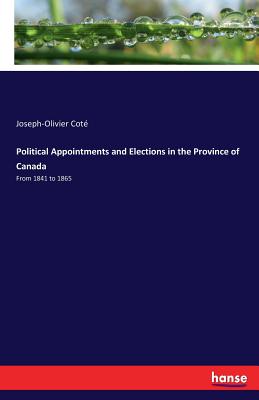 Joseph-Olivier Coté

Political Appointments and Elections in the Province of Canada

From 1841 to 1865

hanse